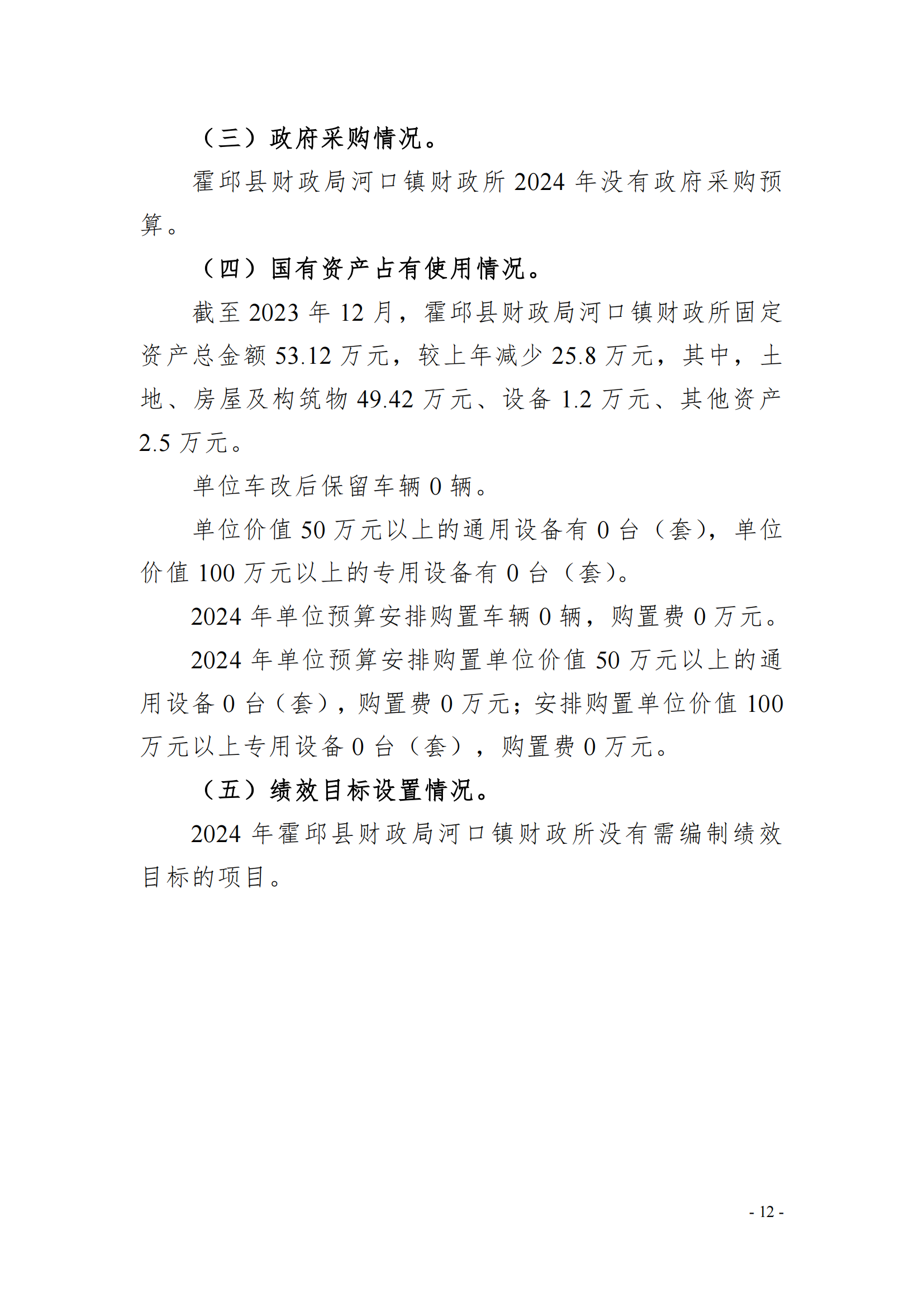 （三）政府采购情况。

霍邱县财政局河口镇财政所 2024 年没有政府采购预算。

（四）国有资产占有使用情况。

截至 2023 年 12 月，霍邱县财政局河口镇财政所固定资产总金额 53.12 万元，较上年减少 25.8 万元，其中，土地、房屋及构筑物 49.42 万元、设备 1.2 万元、其他资产 2.5 万元。

单位车改后保留车辆 0 辆。

单位价值 50 万元以上的通用设备有 0 台（套），单位价值 100 万元以上的专用设备有 0 台（套）。

2024 年单位预算安排购置车辆 0 辆，购置费 0 万元。

2024 年单位预算安排购置单位价值 50 万元以上的通用设备 0 台（套），购置费 0 万元；安排购置单位价值 100 万元以上专用设备 0 台（套），购置费 0 万元。

（五）绩效目标设置情况。

2024 年霍邱县财政局河口镇财政所没有需编制绩效目标的项目。

- 12 -